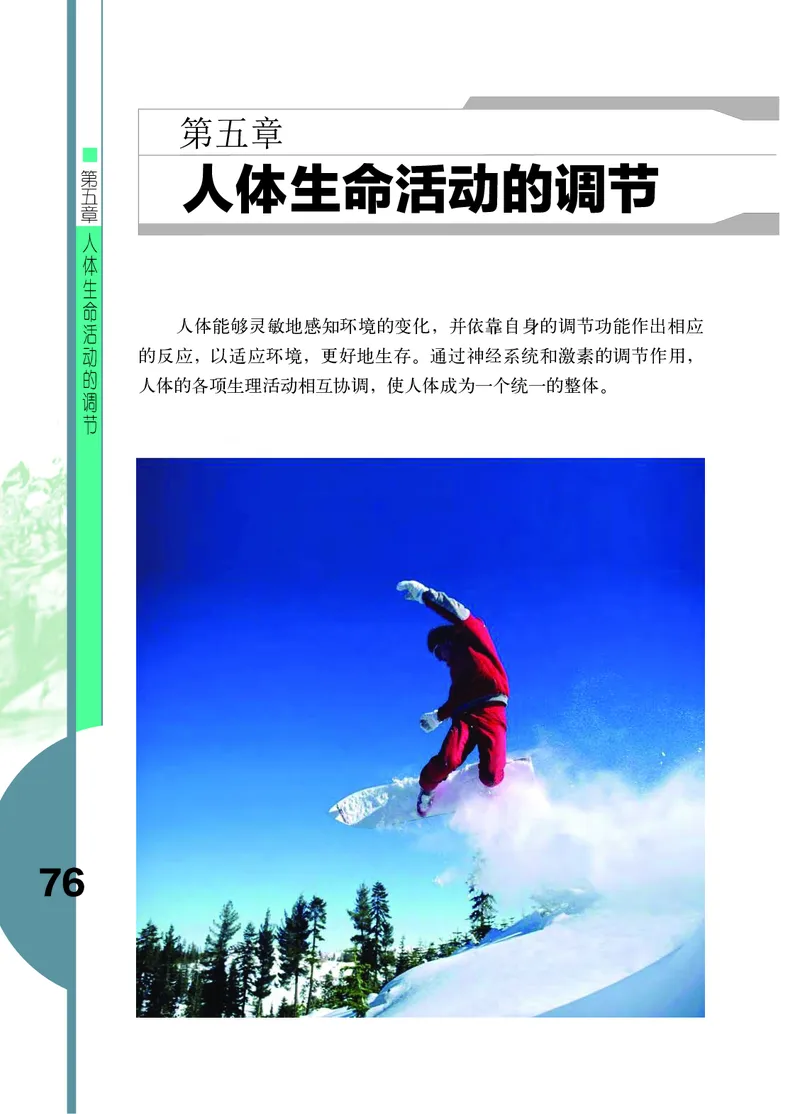 第五章 人体生命活动的调节

第五章
人体生命活动的调节

人体能够灵敏地感知环境的变化，并依靠自身的调节功能作出相应的反应，以适应环境，更好地生存。通过神经系统和激素的调节作用，人体的各项生理活动相互协调，使人体成为一个统一的整体。

76